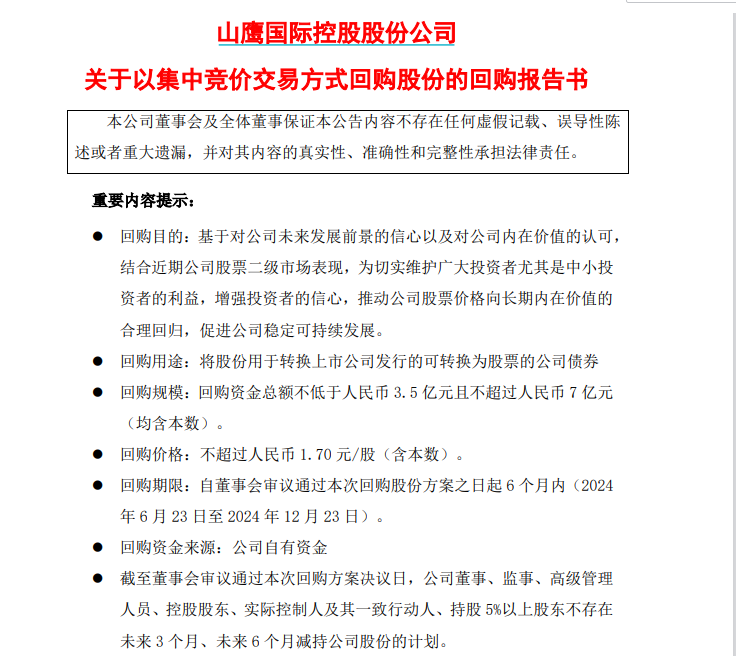 山鹰国际控股股份公司

关于以集中竞价交易方式回购股份的回购报告书

本公司董事会及全体董事保证本公告内容不存在任何虚假记载、误导性陈述或者重大遗漏，并对其内容的真实性、准确性和完整性承担法律责任。

重要内容提示：

● 回购目的：基于对公司未来发展前景的信心以及对公司内在价值的认可，结合近期公司股票二级市场表现，为切实维护广大投资者尤其是中小投资者的利益，增强投资者的信心，推动公司股票价格向长期内在价值的合理回归，促进公司稳定可持续发展。

● 回购用途：将股份用于转换上市公司发行的可转换为股票的公司债券

● 回购规模：回购资金总额不低于人民币 3.5 亿元且不超过人民币 7 亿元（均含本数）。

● 回购价格：不超过人民币 1.70 元/股（含本数）。

● 回购期限：自董事会审议通过本次回购股份方案之日起 6 个月内（2024 年 6 月 23 日至 2024 年 12 月 23 日）。

● 回购资金来源：公司自有资金

● 截至董事会审议通过本次回购方案决议日，公司董事、监事、高级管理人员、控股股东、实际控制人及其一致行动人、持股 5%以上股东不存在未来 3 个月、未来 6 个月减持公司股份的计划。